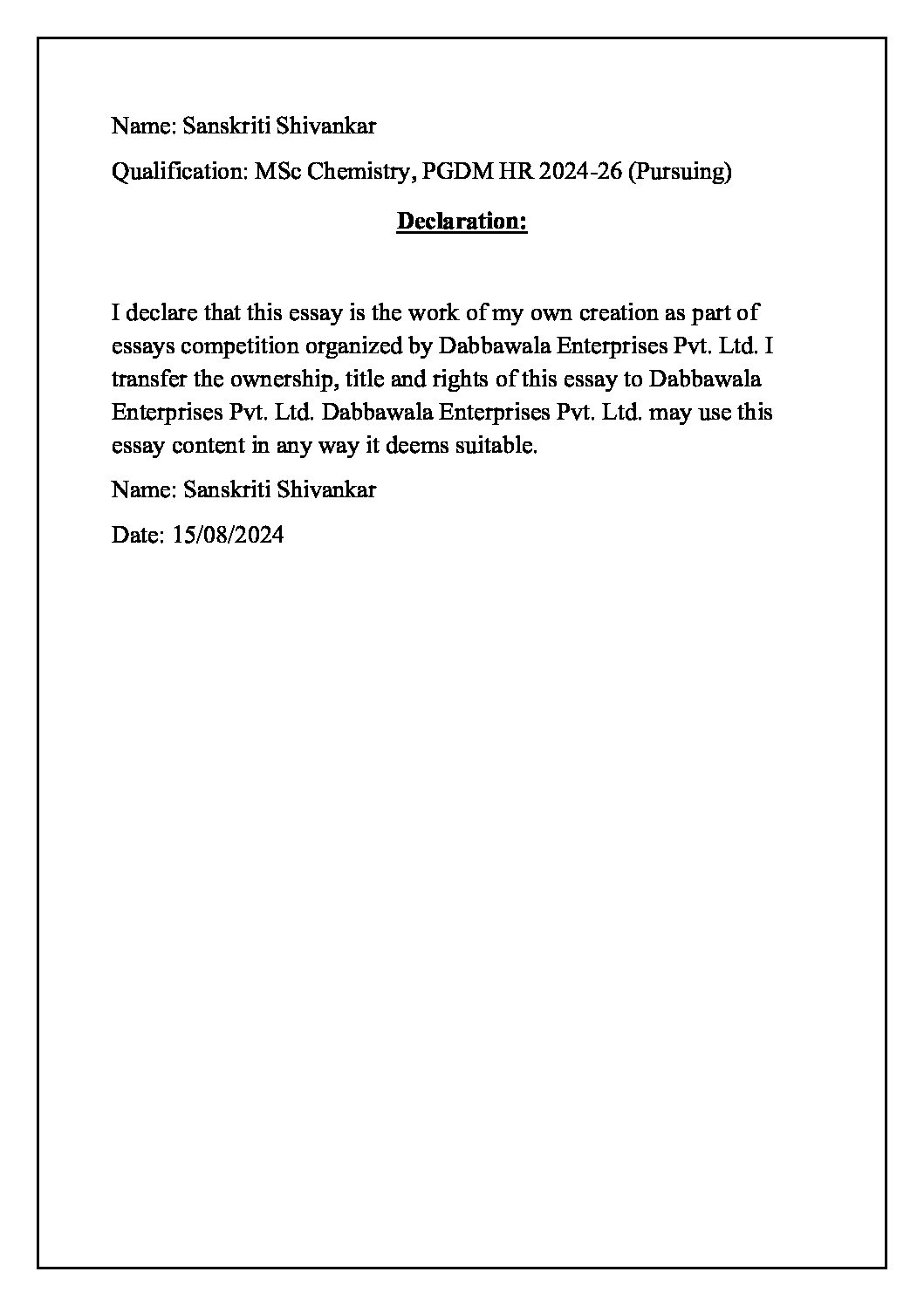 Name: Sanskriti Shivankar

Qualification: MSc Chemistry, PGDM HR 2024-26 (Pursuing)

Declaration:

I declare that this essay is the work of my own creation as part of essays competition organized by Dabbawala Enterprises Pvt. Ltd. I transfer the ownership, title and rights of this essay to Dabbawala Enterprises Pvt. Ltd. Dabbawala Enterprises Pvt. Ltd. may use this essay content in any way it deems suitable.

Name: Sanskriti Shivankar

Date: 15/08/2024